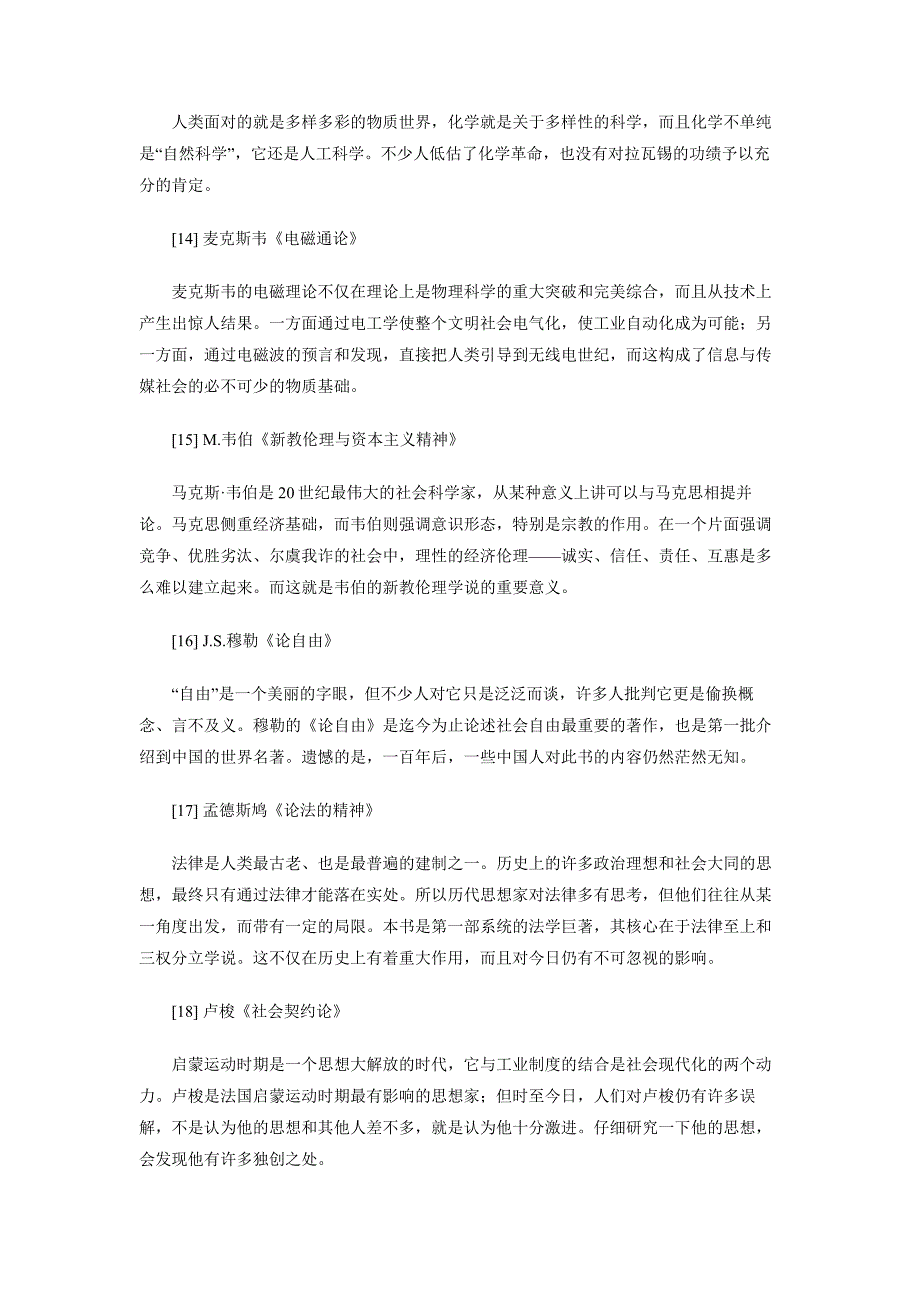 人类面对的就是多样多彩的物质世界，化学就是关于多样性的科学，而且化学不单纯是“自然科学”，它还是人工科学。不少人低估了化学革命，也没有对拉瓦锡的功绩予以充分的肯定。

[14] 麦克斯韦《电磁通论》

麦克斯韦的电磁理论不仅在理论上是物理科学的重大突破和完美综合，而且从技术上产生出惊人结果。一方面通过电工学使整个文明社会电气化，使工业自动化成为可能；另一方面，通过电磁波的预言和发现，直接把人类引导到无线电世纪，而这构成了信息与传媒社会的必不可少的物质基础。

[15] M.韦伯《新教伦理与资本主义精神》

马克斯·韦伯是 20 世纪最伟大的社会科学家，从某种意义上讲可以与马克思相提并论。马克思侧重经济基础，而韦伯则强调意识形态，特别是宗教的作用。在一个片面强调竞争、优胜劣汰、尔虞我诈的社会中，理性的经济伦理——诚实、信任、责任、互惠是多么难以建立起来。而这就是韦伯的新教伦理学说的重要意义。

[16] J.S.穆勒《论自由》

“自由”是一个美丽的字眼，但不少人对它只是泛泛而谈，许多人批判它更是偷换概念、言不及义。穆勒的《论自由》是迄今为止论述社会自由最重要的著作，也是第一批介绍到中国的世界名著。遗憾的是，一百年后，一些中国人对此书的内容仍然茫然无知。

[17] 孟德斯鸠《论法的精神》

法律是人类最古老、也是最普遍的建制之一。历史上的许多政治理想和社会大同的思想，最终只有通过法律才能落在实处。所以历代思想家对法律多有思考，但他们往往从某一角度出发，而带有一定的局限。本书是第一部系统的法学巨著，其核心在于法律至上和三权分立学说。这不仅在历史上有着重大作用，而且对今日仍有不可忽视的影响。

[18] 卢梭《社会契约论》

启蒙运动时期是一个思想大解放的时代，它与工业制度的结合是社会现代化的两个动力。卢梭是法国启蒙运动时期最有影响的思想家；但时至今日，人们对卢梭仍有许多误解，不是认为他的思想和其他人差不多，就是认为他十分激进。仔细研究一下他的思想，会发现他有许多独创之处。